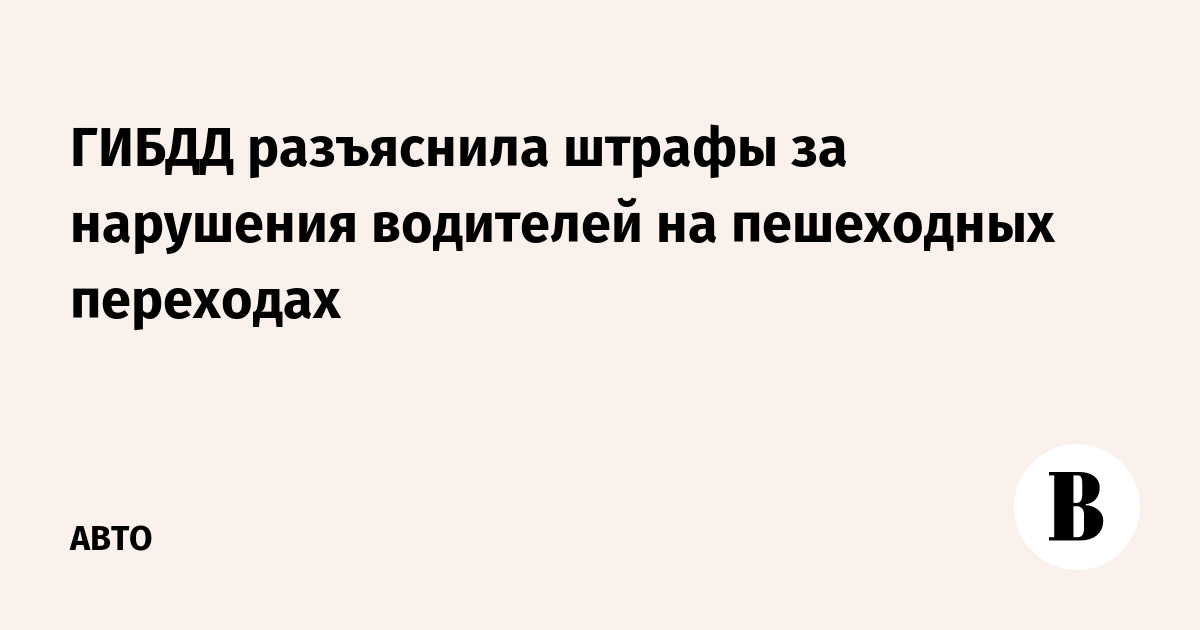 ГИБДД разъяснила штрафы за нарушения водителей на пешеходных переходах

АВТО

В